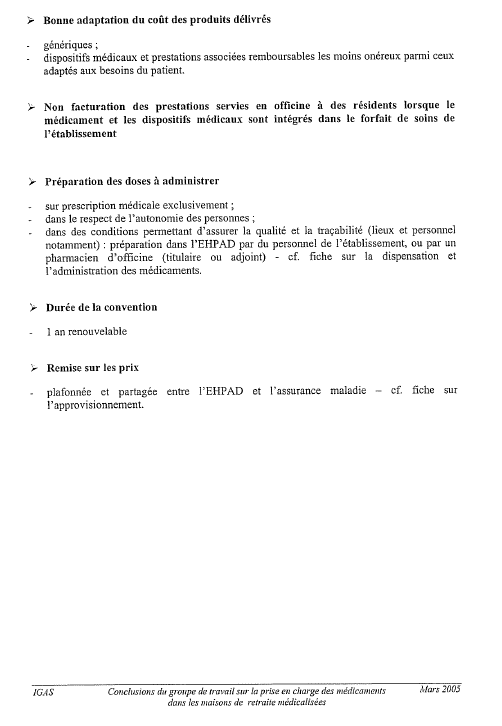 ➢ Bonne adaptation du coût des produits délivrés

- génériques ;
- dispositifs médicaux et prestations associées remboursables les moins onéreux parmi ceux adaptés aux besoins du patient.

➢ Non facturation des prestations servies en officine à des résidents lorsque le médicament et les dispositifs médicaux sont intégrés dans le forfait de soins de l'établissement

➢ Préparation des doses à administrer

- sur prescription médicale exclusivement ;
- dans le respect de l'autonomie des personnes ;
- dans des conditions permettant d'assurer la qualité et la traçabilité (lieux et personnel notamment) : préparation dans l'EHPAD par du personnel de l'établissement, ou par un pharmacien d'officine (titulaire ou adjoint) - cf. fiche sur la dispensation et l'administration des médicaments.

➢ Durée de la convention

- 1 an renouvelable

➢ Remise sur les prix

- plafonnée et partagée entre l'EHPAD et l'assurance maladie – cf. fiche sur l'approvisionnement.

IGAS Conclusions du groupe de travail sur la prise en charge des médicaments dans les maisons de retraite médicalisées Mars 2005